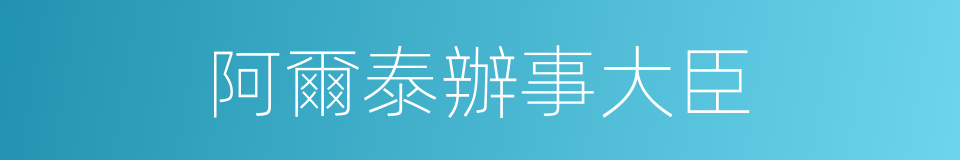 阿爾泰辦事大臣